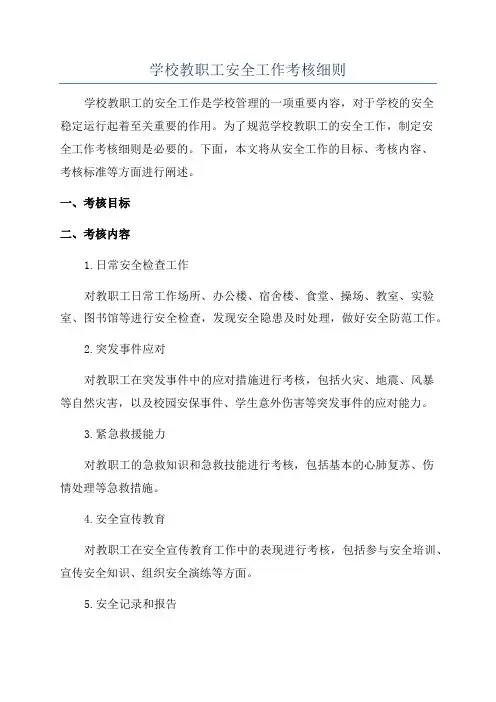 学校教职工安全工作考核细则

学校教职工的安全工作是学校管理的一项重要内容，对于学校的安全稳定运行起着至关重要的作用。为了规范学校教职工的安全工作，制定安全工作考核细则是必要的。下面，本文将从安全工作的目标、考核内容、考核标准等方面进行阐述。

一、考核目标

二、考核内容

1.日常安全检查工作

对教职工日常工作场所、办公楼、宿舍楼、食堂、操场、教室、实验室、图书馆等进行安全检查，发现安全隐患及时处理，做好安全防范工作。

2.突发事件应对

对教职工在突发事件中的应对措施进行考核，包括火灾、地震、风暴等自然灾害，以及校园安保事件、学生意外伤害等突发事件的应对能力。

3.紧急救援能力

对教职工的急救知识和急救技能进行考核，包括基本的心肺复苏、伤情处理等急救措施。

4.安全宣传教育

对教职工在安全宣传教育工作中的表现进行考核，包括参与安全培训、宣传安全知识、组织安全演练等方面。

5.安全记录和报告